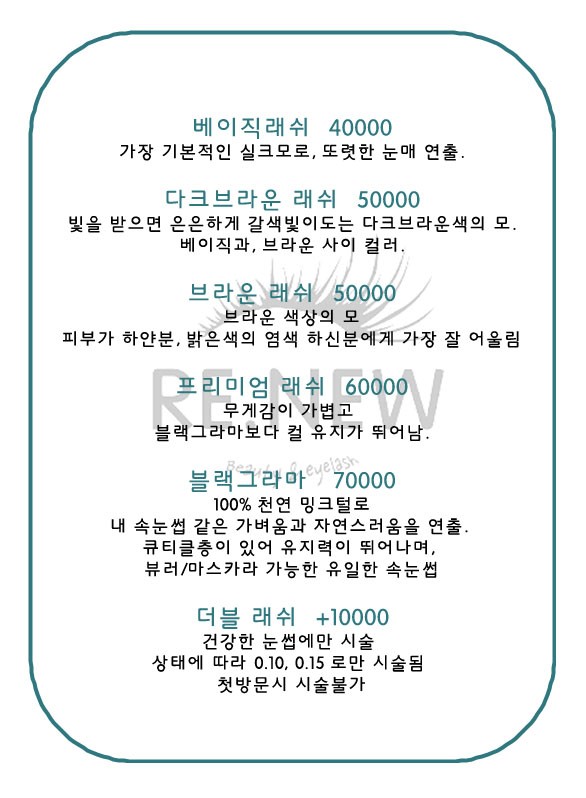 베이직래쉬 40000
가장 기본적인 실크모로, 또렷한 눈매 연출.

다크브라운 래쉬 50000
빛을 받으면 은은하게 갈색빛이도는 다크브라운색의 모.
베이직과, 브라운 사이 컬러.

브라운 래쉬 50000
브라운 색상의 모
피부가 하얀분, 밝은색의 염색 하신분에게 가장 잘 어울림

프리미엄 래쉬 60000
무게감이 가볍고
블랙그라마보다 컬 유지가 뛰어남.

블랙그라마 70000
100% 천연 밍크털로
내 속눈썹 같은 가벼움과 자연스러움을 연출.
큐티클층이 있어 유지력이 뛰어나며,
뷰러/마스카라 가능한 유일한 속눈썹

더블 래쉬 +10000
건강한 눈썹에만 시술
상태에 따라 0.10, 0.15 로만 시술됨
첫방문시 시술불가

RE.NEW
Beauty & eyelash